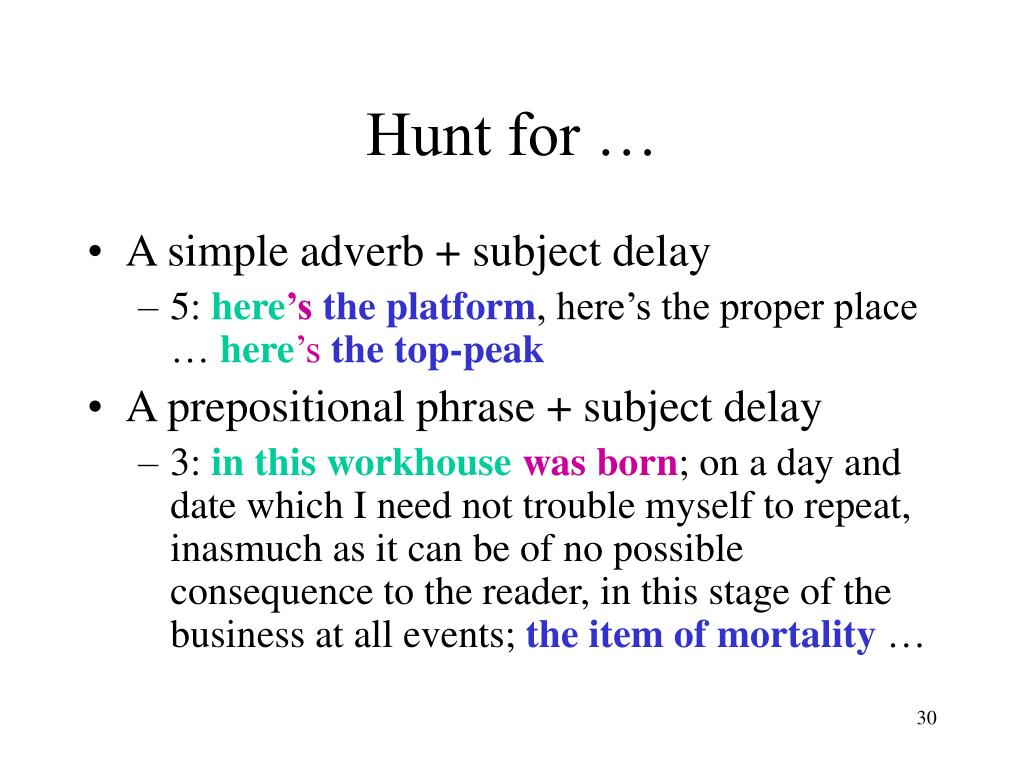 Hunt for …

• A simple adverb + subject delay
– 5: here’s the platform, here’s the proper place … here’s the top-peak

• A prepositional phrase + subject delay
– 3: in this workhouse was born; on a day and date which I need not trouble myself to repeat, inasmuch as it can be of no possible consequence to the reader, in this stage of the business at all events; the item of mortality …

30